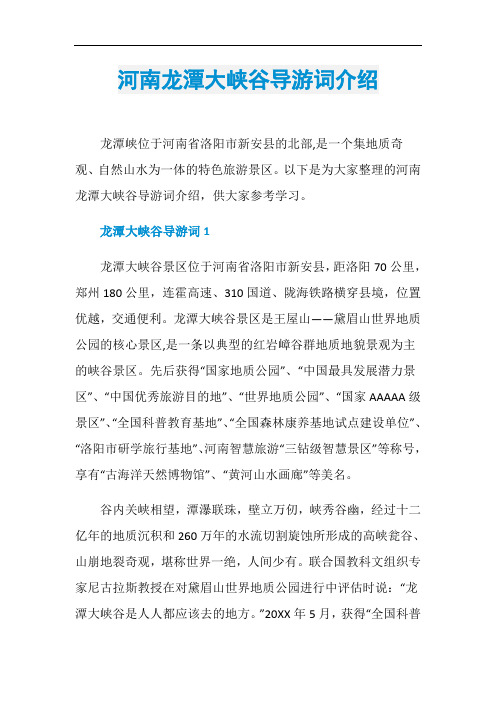 河南龙潭大峡谷导游词介绍

龙潭峡位于河南省洛阳市新安县的北部,是一个集地质奇观、自然山水为一体的特色旅游景区。以下是为大家整理的河南龙潭大峡谷导游词介绍，供大家参考学习。

龙潭大峡谷导游词 1

龙潭大峡谷景区位于河南省洛阳市新安县，距洛阳 70 公里，郑州 180 公里，连霍高速、310 国道、陇海铁路横穿县境，位置优越，交通便利。龙潭大峡谷景区是王屋山——黛眉山世界地质公园的核心景区,是一条以典型的红岩嶂谷群地质地貌景观为主的峡谷景区。先后获得“国家地质公园”、“中国最具发展潜力景区”、“中国优秀旅游目的地”、“世界地质公园”、“国家 AAAAA 级景区”、“全国科普教育基地”、“全国森林康养基地试点建设单位”、“洛阳市研学旅行基地”、河南智慧旅游“三钻级智慧景区”等称号，享有“古海洋天然博物馆”、“黄河山水画廊”等美名。

谷内关峡相望，潭瀑联珠，壁立万仞，峡秀谷幽，经过十二亿年的地质沉积和 260 万年的水流切割旋蚀所形成的高峡瓮谷、山崩地裂奇观，堪称世界一绝，人间少有。联合国教科文组织专家尼古拉斯教授在对黛眉山世界地质公园进行中评估时说：“龙潭大峡谷是人人都应该去的地方。”20XX 年 5 月，获得“全国科普